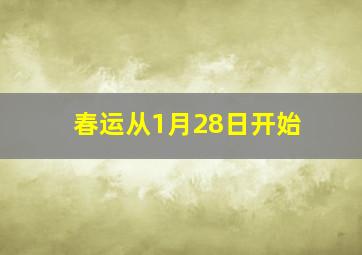 春运从1月28日开始